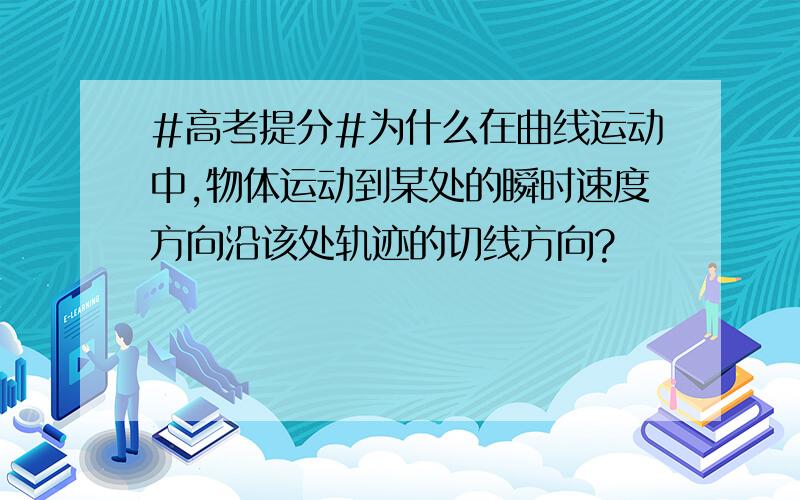 #高考提分#为什么在曲线运动中,物体运动到某处的瞬时速度方向沿该处轨迹的切线方向?

E-LEARNING